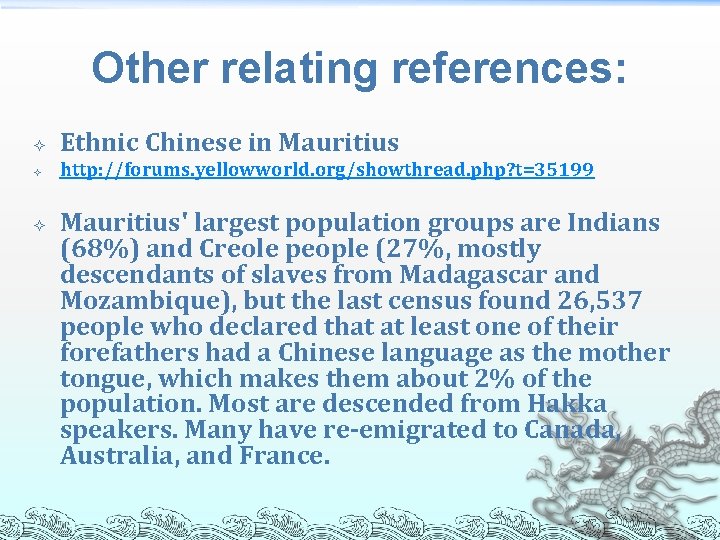 Other relating references:

Ethnic Chinese in Mauritius

http://forums.yellowworld.org/showthread.php?t=35199

Mauritius' largest population groups are Indians (68%) and Creole people (27%, mostly descendants of slaves from Madagascar and Mozambique), but the last census found 26,537 people who declared that at least one of their forefathers had a Chinese language as the mother tongue, which makes them about 2% of the population. Most are descended from Hakka speakers. Many have re-emigrated to Canada, Australia, and France.